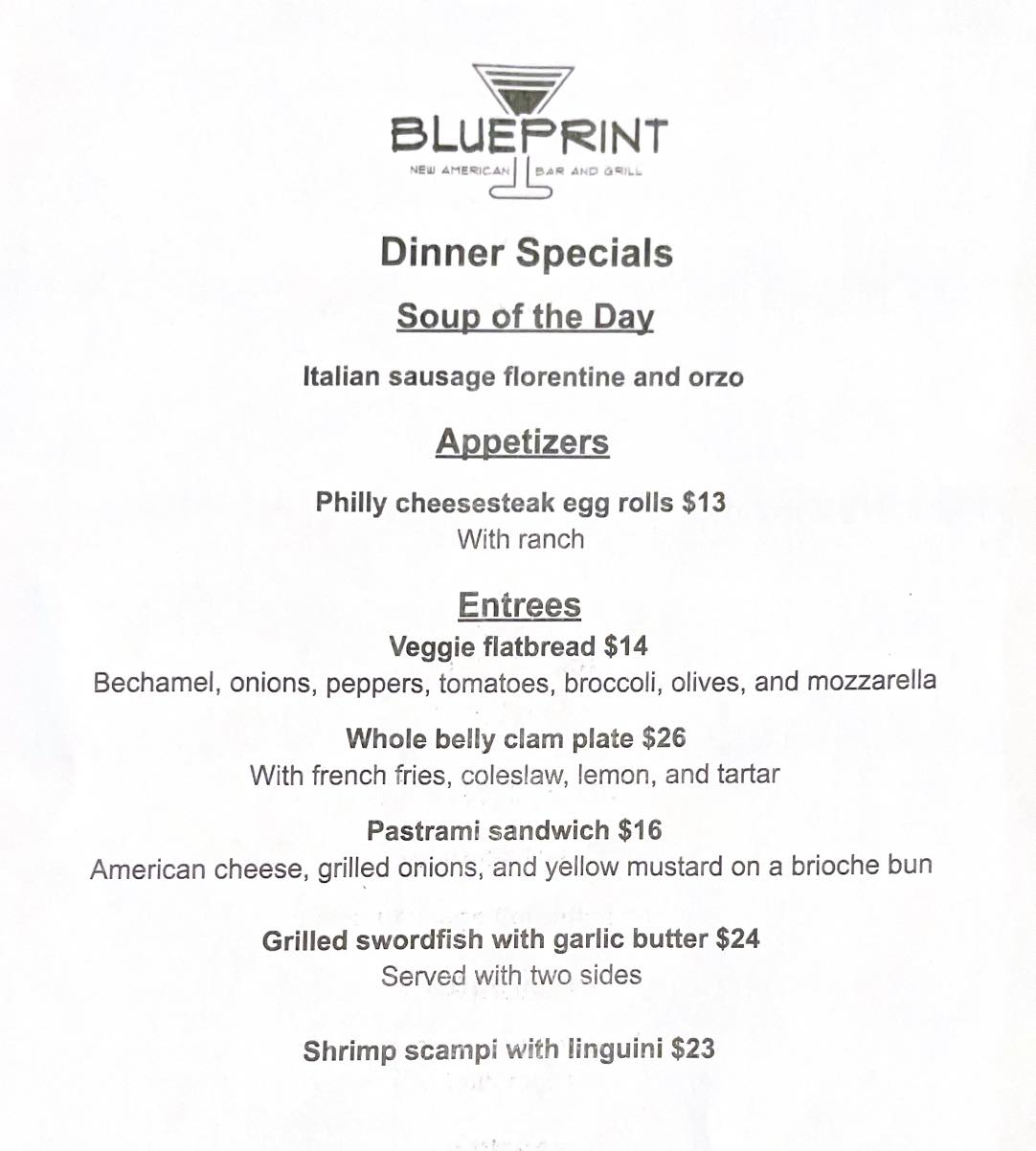 BLUEPRINT
NEW AMERICAN BAR AND GRILL

Dinner Specials

Soup of the Day

Italian sausage florentine and orzo

Appetizers

Philly cheesesteak egg rolls $13
With ranch

Entrees
Veggie flatbread $14
Bechamel, onions, peppers, tomatoes, broccoli, olives, and mozzarella

Whole belly clam plate $26
With french fries, coleslaw, lemon, and tartar

Pastrami sandwich $16
American cheese, grilled onions, and yellow mustard on a brioche bun

Grilled swordfish with garlic butter $24
Served with two sides

Shrimp scampi with linguini $23